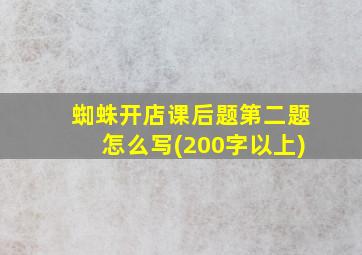 蜘蛛开店课后题第二题怎么写(200字以上)